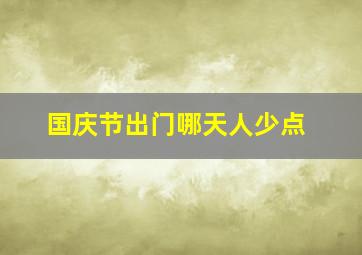 国庆节出门哪天人少点